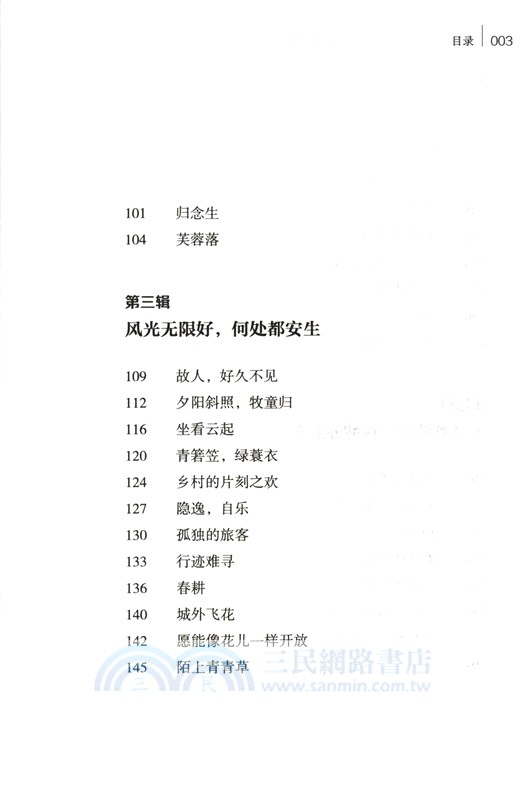 目录 | 003

101 归念生
104 芙蓉落

第三辑
风光无限好，何处都安生

109 故人，好久不见
112 夕阳斜照，牧童归
116 坐看云起
120 青箬笠，绿蓑衣
124 乡村的片刻之欢
127 隐逸，自乐
130 孤独的旅客
133 行迹难寻
136 春耕
140 城外飞花
142 愿能像花儿一样开放
145 陌上青青草

三民網路書店
www.sanmin.com.tw